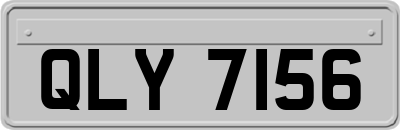 QLY 7156